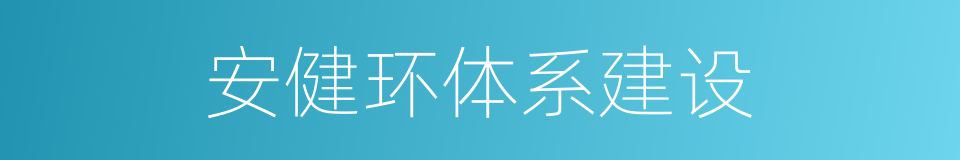 安健环体系建设